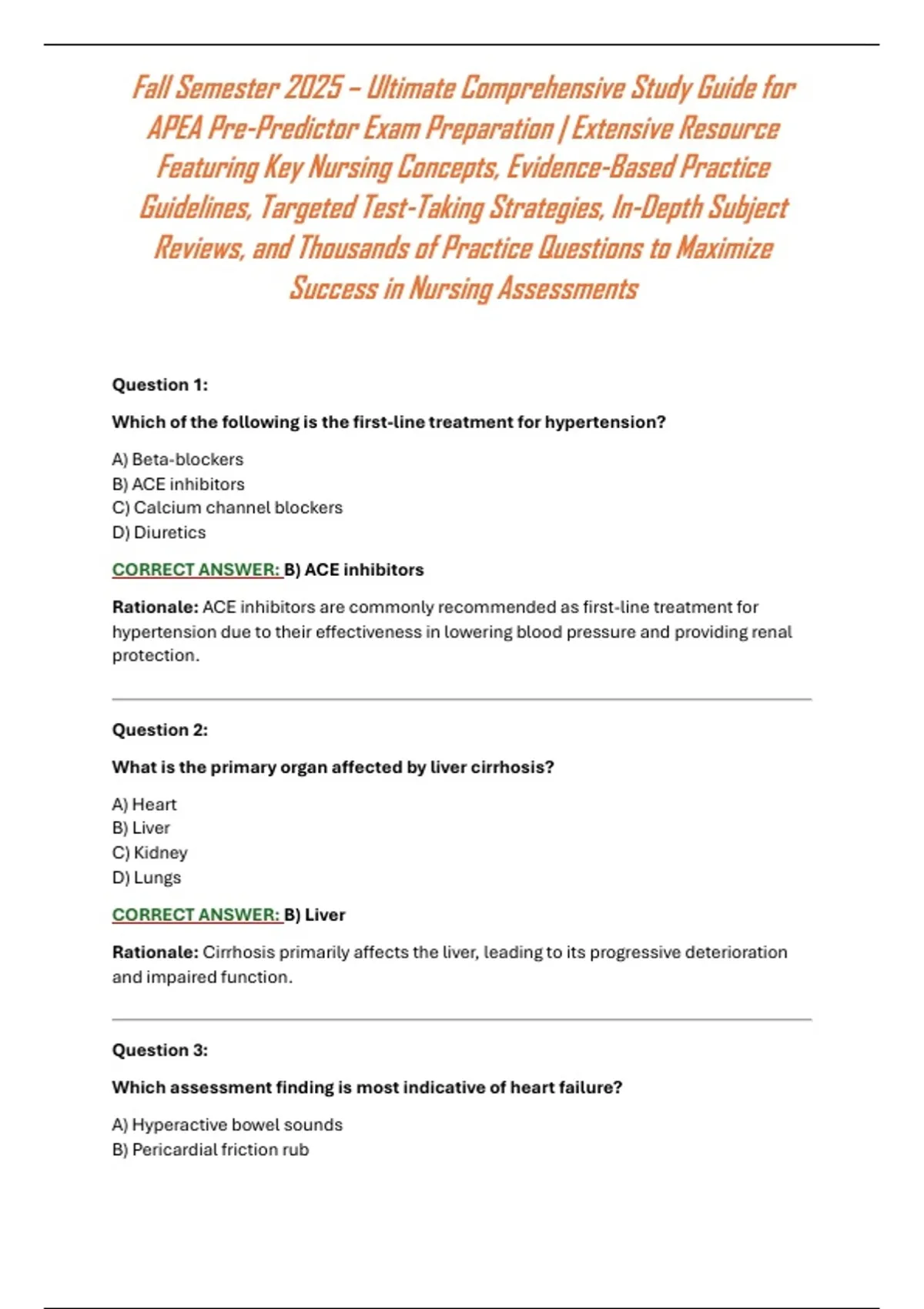 Fall Semester 2025 – Ultimate Comprehensive Study Guide for APEA Pre-Predictor Exam Preparation | Extensive Resource Featuring Key Nursing Concepts, Evidence-Based Practice Guidelines, Targeted Test-Taking Strategies, In-Depth Subject Reviews, and Thousands of Practice Questions to Maximize Success in Nursing Assessments

Question 1:

Which of the following is the first-line treatment for hypertension?

A) Beta-blockers
B) ACE inhibitors
C) Calcium channel blockers
D) Diuretics

CORRECT ANSWER: B) ACE inhibitors

Rationale: ACE inhibitors are commonly recommended as first-line treatment for hypertension due to their effectiveness in lowering blood pressure and providing renal protection.

Question 2:

What is the primary organ affected by liver cirrhosis?

A) Heart
B) Liver
C) Kidney
D) Lungs

CORRECT ANSWER: B) Liver

Rationale: Cirrhosis primarily affects the liver, leading to its progressive deterioration and impaired function.

Question 3:

Which assessment finding is most indicative of heart failure?

A) Hyperactive bowel sounds
B) Pericardial friction rub